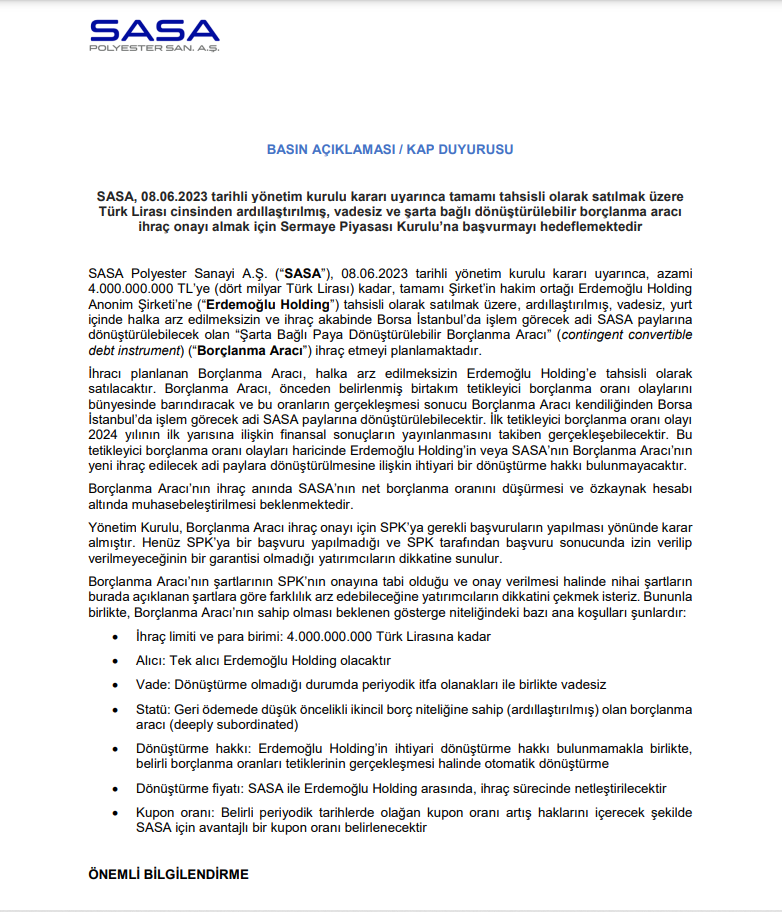 SASA
POLYESTER SAN. A.Ş.

BASIN AÇIKLAMASI / KAP DUYURUSU

SASA, 08.06.2023 tarihli yönetim kurulu kararı uyarınca tamamı tahsisli olarak satılmak üzere Türk Lirası cinsinden ardıllaştırılmış, vadesiz ve şarta bağlı dönüştürülebilir borçlanma aracı ihraç onayı almak için Sermaye Piyasası Kurulu'na başvurmayı hedeflemektedir

SASA Polyester Sanayi A.Ş. ("SASA"), 08.06.2023 tarihli yönetim kurulu kararı uyarınca, azami 4.000.000.000 TL'ye (dört milyar Türk Lirası) kadar, tamamı Şirket'in hakim ortağı Erdemoğlu Holding Anonim Şirketi'ne ("Erdemoğlu Holding") tahsisli olarak satılmak üzere, ardıllaştırılmış, vadesiz, yurt içinde halka arz edilmeksizin ve ihraç akabinde Borsa İstanbul'da işlem görecek adi SASA paylarına dönüştürülebilecek olan "Şarta Bağlı Paya Dönüştürülebilir Borçlanma Aracı" (contingent convertible debt instrument) ("Borçlanma Aracı") ihraç etmeyi planlamaktadır.

İhracı planlanan Borçlanma Aracı, halka arz edilmeksizin Erdemoğlu Holding'e tahsisli olarak satılacaktır. Borçlanma Aracı, önceden belirlenmiş birtakım tetikleyici borçlanma oranı olaylarını bünyesinde barındıracak ve bu oranların gerçekleşmesi sonucu Borçlanma Aracı kendiliğinden Borsa İstanbul'da işlem görecek adi SASA paylarına dönüştürülebilecektir. İlk tetikleyici borçlanma oranı olayı 2024 yılının ilk yarısına ilişkin finansal sonuçların yayınlanmasını takiben gerçekleşebilecektir. Bu tetikleyici borçlanma oranı olayları haricinde Erdemoğlu Holding'in veya SASA'nın Borçlanma Aracı'nın yeni ihraç edilecek adi paylara dönüştürülmesine ilişkin ihtiyari bir dönüştürme hakkı bulunmayacaktır.

Borçlanma Aracı'nın ihraç anında SASA'nın net borçlanma oranını düşürmesi ve özkaynak hesabı altında muhasebeleştirilmesi beklenmektedir.

Yönetim Kurulu, Borçlanma Aracı ihraç onayı için SPK'ya gerekli başvuruların yapılması yönünde karar almıştır. Henüz SPK'ya bir başvuru yapılmadığı ve SPK tarafından başvuru sonucunda izin verilip verilmeyeceğinin bir garantisi olmadığı yatırımcıların dikkatine sunulur.

Borçlanma Aracı'nın şartlarının SPK'nın onayına tabi olduğu ve onay verilmesi halinde nihai şartların burada açıklanan şartlara göre farklılık arz edebileceğine yatırımcıların dikkatini çekmek isteriz. Bununla birlikte, Borçlanma Aracı'nın sahip olması beklenen gösterge niteliğindeki bazı ana koşulları şunlardır:

• İhraç limiti ve para birimi: 4.000.000.000 Türk Lirasına kadar
• Alıcı: Tek alıcı Erdemoğlu Holding olacaktır
• Vade: Dönüştürme olmadığı durumda periyodik itfa olanakları ile birlikte vadesiz
• Statü: Geri ödemede düşük öncelikli ikincil borç niteliğine sahip (ardıllaştırılmış) olan borçlanma aracı (deeply subordinated)
• Dönüştürme hakkı: Erdemoğlu Holding'in ihtiyari dönüştürme hakkı bulunmamakla birlikte, belirli borçlanma oranları tetiklerinin gerçekleşmesi halinde otomatik dönüştürme
• Dönüştürme fiyatı: SASA ile Erdemoğlu Holding arasında, ihraç sürecinde netleştirilecektir
• Kupon oranı: Belirli periyodik tarihlerde olağan kupon oranı artış haklarını içerecek şekilde SASA için avantajlı bir kupon oranı belirlenecektir

ÖNEMLİ BİLGİLENDİRME